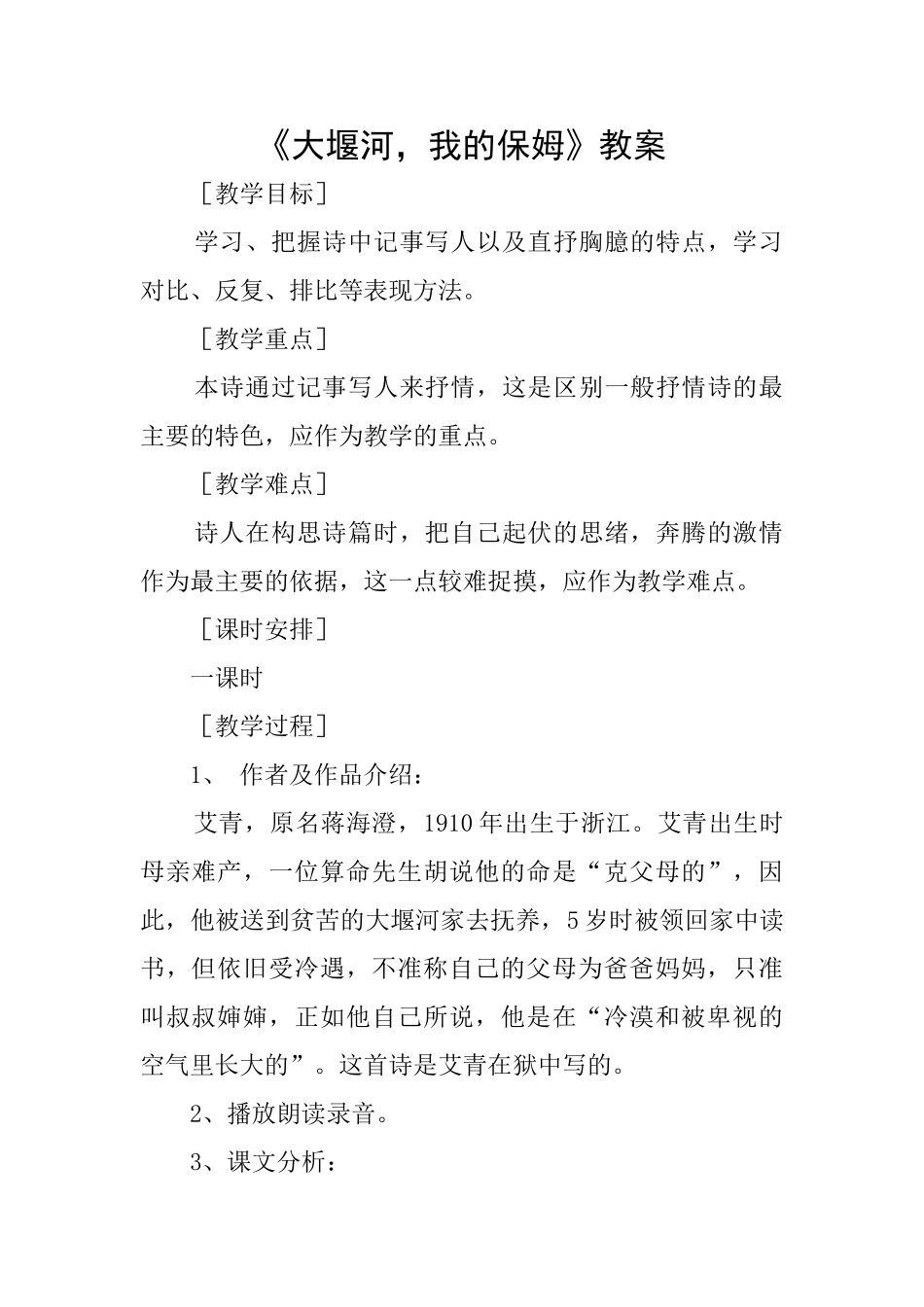 《大堰河，我的保姆》教案

［教学目标］

学习、把握诗中记事写人以及直抒胸臆的特点，学习对比、反复、排比等表现方法。

［教学重点］

本诗通过记事写人来抒情，这是区别一般抒情诗的最主要的特色，应作为教学的重点。

［教学难点］

诗人在构思诗篇时，把自己起伏的思绪，奔腾的激情作为最主要的依据，这一点较难捉摸，应作为教学难点。

［课时安排］

一课时

［教学过程］

1、 作者及作品介绍：

艾青，原名蒋海澄，1910年出生于浙江。艾青出生时母亲难产，一位算命先生胡说他的命是“克父母的”，因此，他被送到贫苦的大堰河家去抚养，5岁时被领回家中读书，但依旧受冷遇，不准称自己的父母为爸爸妈妈，只准叫叔叔婶婶，正如他自己所说，他是在“冷漠和被卑视的空气里长大的”。这首诗是艾青在狱中写的。

2、播放朗读录音。

3、课文分析：